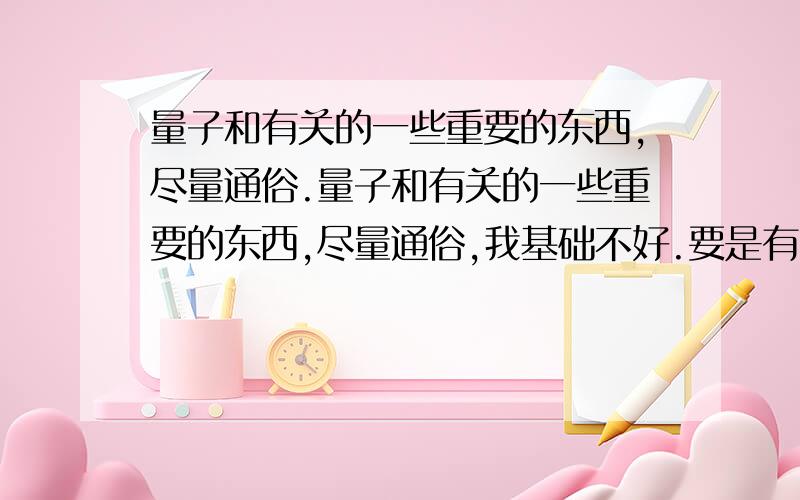 量子和有关的一些重要的东西,尽量通俗.量子和有关的一些重要的东西,尽量通俗,我基础不好.要是有